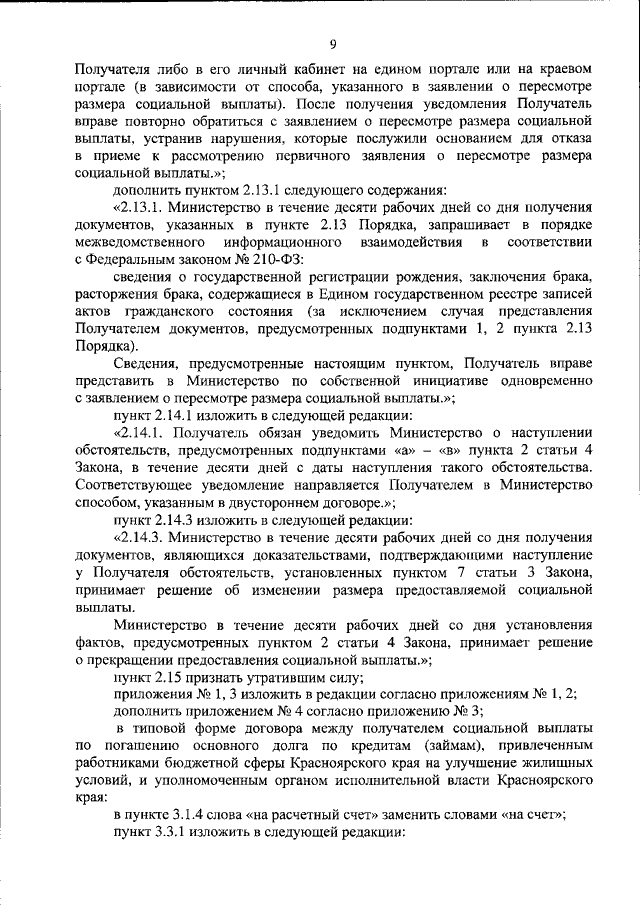 9

Получателя либо в его личный кабинет на едином портале или на краевом портале (в зависимости от способа, указанного в заявлении о пересмотре размера социальной выплаты). После получения уведомления Получатель вправе повторно обратиться с заявлением о пересмотре размера социальной выплаты, устранив нарушения, которые послужили основанием для отказа в приеме к рассмотрению первичного заявления о пересмотре размера социальной выплаты.»;

дополнить пунктом 2.13.1 следующего содержания:

«2.13.1. Министерство в течение десяти рабочих дней со дня получения документов, указанных в пункте 2.13 Порядка, запрашивает в порядке межведомственного информационного взаимодействия в соответствии с Федеральным законом № 210-ФЗ:

сведения о государственной регистрации рождения, заключения брака, расторжения брака, содержащиеся в Едином государственном реестре записей актов гражданского состояния (за исключением случая представления Получателем документов, предусмотренных подпунктами 1, 2 пункта 2.13 Порядка).

Сведения, предусмотренные настоящим пунктом, Получатель вправе представить в Министерство по собственной инициативе одновременно с заявлением о пересмотре размера социальной выплаты.»;

пункт 2.14.1 изложить в следующей редакции:

«2.14.1. Получатель обязан уведомить Министерство о наступлении обстоятельств, предусмотренных подпунктами «а» – «в» пункта 2 статьи 4 Закона, в течение десяти дней с даты наступления такого обстоятельства. Соответствующее уведомление направляется Получателем в Министерство способом, указанным в двустороннем договоре.»;

пункт 2.14.3 изложить в следующей редакции:

«2.14.3. Министерство в течение десяти рабочих дней со дня получения документов, являющихся доказательствами, подтверждающими наступление у Получателя обстоятельств, установленных пунктом 7 статьи 3 Закона, принимает решение об изменении размера предоставляемой социальной выплаты.

Министерство в течение десяти рабочих дней со дня установления фактов, предусмотренных пунктом 2 статьи 4 Закона, принимает решение о прекращении предоставления социальной выплаты.»;

пункт 2.15 признать утратившим силу;

приложения № 1, 3 изложить в редакции согласно приложениям № 1, 2;

дополнить приложением № 4 согласно приложению № 3;

в типовой форме договора между получателем социальной выплаты по погашению основного долга по кредитам (займам), привлеченным работниками бюджетной сферы Красноярского края на улучшение жилищных условий, и уполномоченным органом исполнительной власти Красноярского края:

в пункте 3.1.4 слова «на расчетный счет» заменить словами «на счет»;

пункт 3.3.1 изложить в следующей редакции: